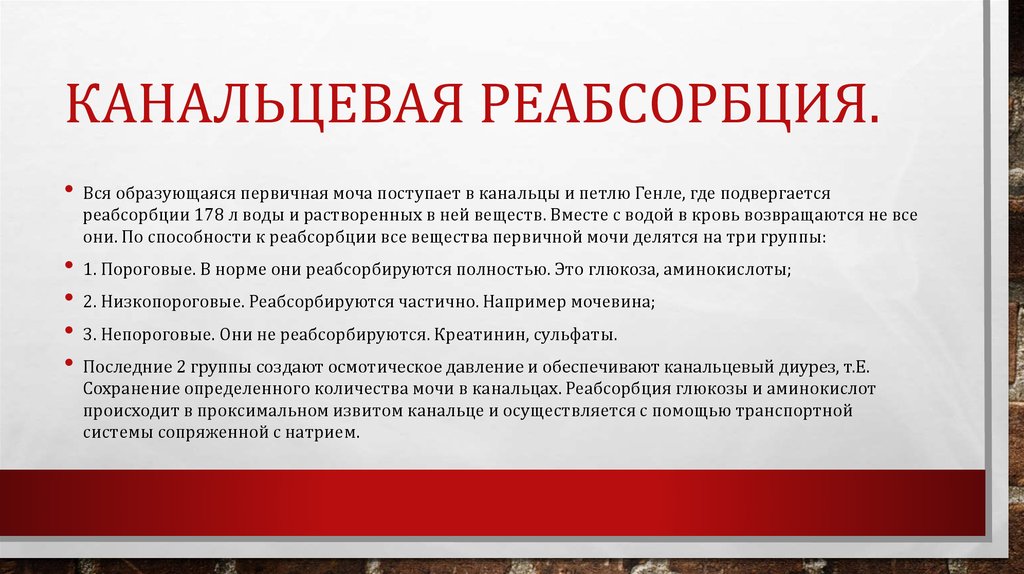 КАНАЛЬЦЕВАЯ РЕАБСОРБЦИЯ.

• Вся образующаяся первичная моча поступает в канальцы и петлю Генле, где подвергается реабсорбции 178 л воды и растворенных в ней веществ. Вместе с водой в кровь возвращаются не все они. По способности к реабсорбции все вещества первичной мочи делятся на три группы:

• 1. Пороговые. В норме они реабсорбируются полностью. Это глюкоза, аминокислоты;

• 2. Низкопороговые. Реабсорбируются частично. Например мочевина;

• 3. Непороговые. Они не реабсорбируются. Креатинин, сульфаты.

• Последние 2 группы создают осмотическое давление и обеспечивают канальцевый диурез, т.Е. Сохранение определенного количества мочи в канальцах. Реабсорбция глюкозы и аминокислот происходит в проксимальном извитом канальце и осуществляется с помощью транспортной системы сопряженной с натрием.